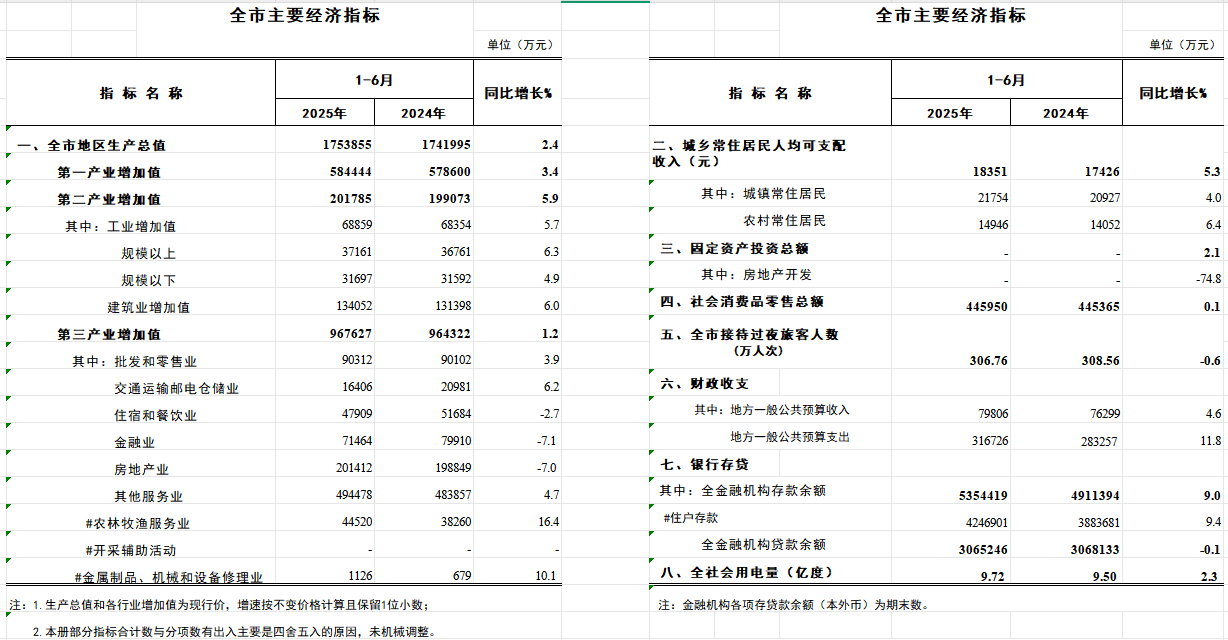 全市主要经济指标

单位（万元）

| 指 标 名 称 | 1-6月 2025年 | 1-6月 2024年 | 同比增长% |
|---|---|---|---|
| 一、全市地区生产总值 | 1753855 | 1741995 | 2.4 |
| 第一产业增加值 | 584444 | 578600 | 3.4 |
| 第二产业增加值 | 201785 | 199073 | 5.9 |
| 其中：工业增加值 | 68859 | 68354 | 5.7 |
| 规模以上 | 37161 | 36761 | 6.3 |
| 规模以下 | 31697 | 31592 | 4.9 |
| 建筑业增加值 | 134052 | 131398 | 6.0 |
| 第三产业增加值 | 967627 | 964322 | 1.2 |
| 其中：批发和零售业 | 90312 | 90102 | 3.9 |
| 交通运输邮电仓储业 | 16406 | 20981 | 6.2 |
| 住宿和餐饮业 | 47909 | 51684 | -2.7 |
| 金融业 | 71464 | 79910 | -7.1 |
| 房地产业 | 201412 | 198849 | -7.0 |
| 其他服务业 | 494478 | 483857 | 4.7 |
| #农林牧渔服务业 | 44520 | 38260 | 16.4 |
| #开采辅助活动 | - | - | - |
| #金属制品、机械和设备修理业 | 1126 | 679 | 10.1 |

注：1. 生产总值和各行业增加值为现行价，增速按不变价格计算且保留1位小数；

2. 本册部分指标合计数与分项数有出入主要是四舍五入的原因，未机械调整。

全市主要经济指标

单位（万元）

| 指 标 名 称 | 1-6月 2025年 | 1-6月 2024年 | 同比增长% |
|---|---|---|---|
| 二、城乡常住居民人均可支配收入（元） | 18351 | 17426 | 5.3 |
| 其中：城镇常住居民 | 21754 | 20927 | 4.0 |
| 农村常住居民 | 14946 | 14052 | 6.4 |
| 三、固定资产投资总额 | - | - | 2.1 |
| 其中：房地产开发 | - | - | -74.8 |
| 四、社会消费品零售总额 | 445950 | 445365 | 0.1 |
| 五、全市接待过夜旅客人数（万人次） | 306.76 | 308.56 | -0.6 |
| 六、财政收支 | | | |
| 其中：地方一般公共预算收入 | 79806 | 76299 | 4.6 |
| 地方一般公共预算支出 | 316726 | 283257 | 11.8 |
| 七、银行存贷 | | | |
| 其中：全金融机构存款余额 | 5354419 | 4911394 | 9.0 |
| #住户存款 | 4246901 | 3883681 | 9.4 |
| 全金融机构贷款余额 | 3065246 | 3068133 | -0.1 |
| 八、全社会用电量（亿度） | 9.72 | 9.50 | 2.3 |

注：金融机构各项存贷款余额（本外币）为期末数。